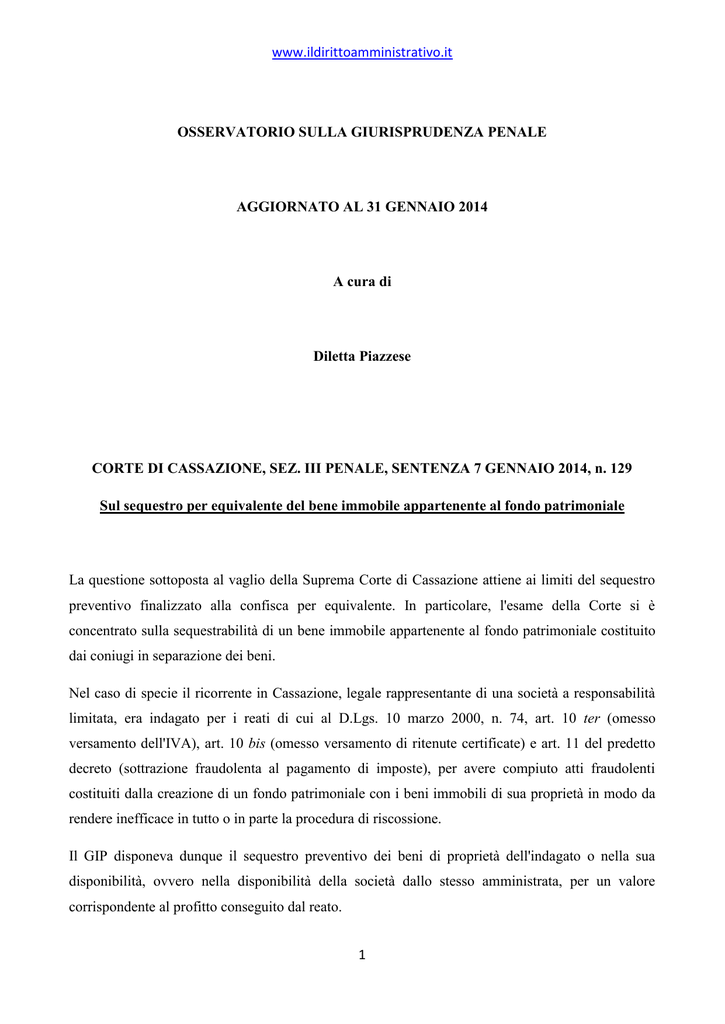 www.ildirittoamministrativo.it

OSSERVATORIO SULLA GIURISPRUDENZA PENALE

AGGIORNATO AL 31 GENNAIO 2014

A cura di

Diletta Piazzese

CORTE DI CASSAZIONE, SEZ. III PENALE, SENTENZA 7 GENNAIO 2014, n. 129

Sul sequestro per equivalente del bene immobile appartenente al fondo patrimoniale

La questione sottoposta al vaglio della Suprema Corte di Cassazione attiene ai limiti del sequestro preventivo finalizzato alla confisca per equivalente. In particolare, l'esame della Corte si è concentrato sulla sequestrabilità di un bene immobile appartenente al fondo patrimoniale costituito dai coniugi in separazione dei beni.

Nel caso di specie il ricorrente in Cassazione, legale rappresentante di una società a responsabilità limitata, era indagato per i reati di cui al D.Lgs. 10 marzo 2000, n. 74, art. 10 ter (omesso versamento dell'IVA), art. 10 bis (omesso versamento di ritenute certificate) e art. 11 del predetto decreto (sottrazione fraudolenta al pagamento di imposte), per avere compiuto atti fraudolenti costituiti dalla creazione di un fondo patrimoniale con i beni immobili di sua proprietà in modo da rendere inefficace in tutto o in parte la procedura di riscossione.

Il GIP disponeva dunque il sequestro preventivo dei beni di proprietà dell'indagato o nella sua disponibilità, ovvero nella disponibilità della società dallo stesso amministrata, per un valore corrispondente al profitto conseguito dal reato.

1